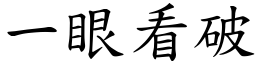 一眼看破